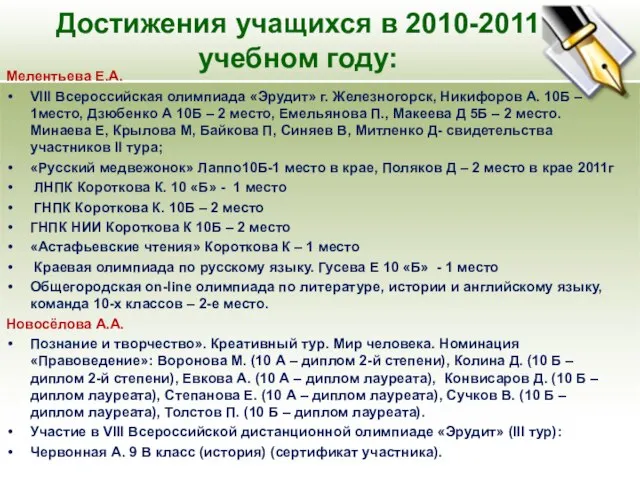 Достижения учащихся в 2010-2011 учебном году:

Мелентьева Е.А.

• VIII Всероссийская олимпиада «Эрудит» г. Железногорск, Никифоров А. 10Б – 1место, Дзюбенко А 10Б – 2 место, Емельянова П., Макеева Д 5Б – 2 место. Минаева Е, Крылова М, Байкова П, Синяев В, Митленко Д- свидетельства участников II тура;
• «Русский медвежонок» Лаппо10Б-1 место в крае, Поляков Д – 2 место в крае 2011г
• ЛНПК Короткова К. 10 «Б» - 1 место
• ГНПК Короткова К. 10Б – 2 место
• ГНПК НИИ Короткова К 10Б – 2 место
• «Астафьевские чтения» Короткова К – 1 место
• Краевая олимпиада по русскому языку. Гусева Е 10 «Б» - 1 место
• Общегородская on-line олимпиада по литературе, истории и английскому языку, команда 10-х классов – 2-е место.

Новосёлова А.А.

• Познание и творчество». Креативный тур. Мир человека. Номинация «Правоведение»: Воронова М. (10 А – диплом 2-й степени), Колина Д. (10 Б – диплом 2-й степени), Евкова А. (10 А – диплом лауреата), Конвисаров Д. (10 Б – диплом лауреата), Степанова Е. (10 А – диплом лауреата), Сучков В. (10 Б – диплом лауреата), Толстов П. (10 Б – диплом лауреата).
• Участие в VIII Всероссийской дистанционной олимпиаде «Эрудит» (III тур):
• Червонная А. 9 В класс (история) (сертификат участника).